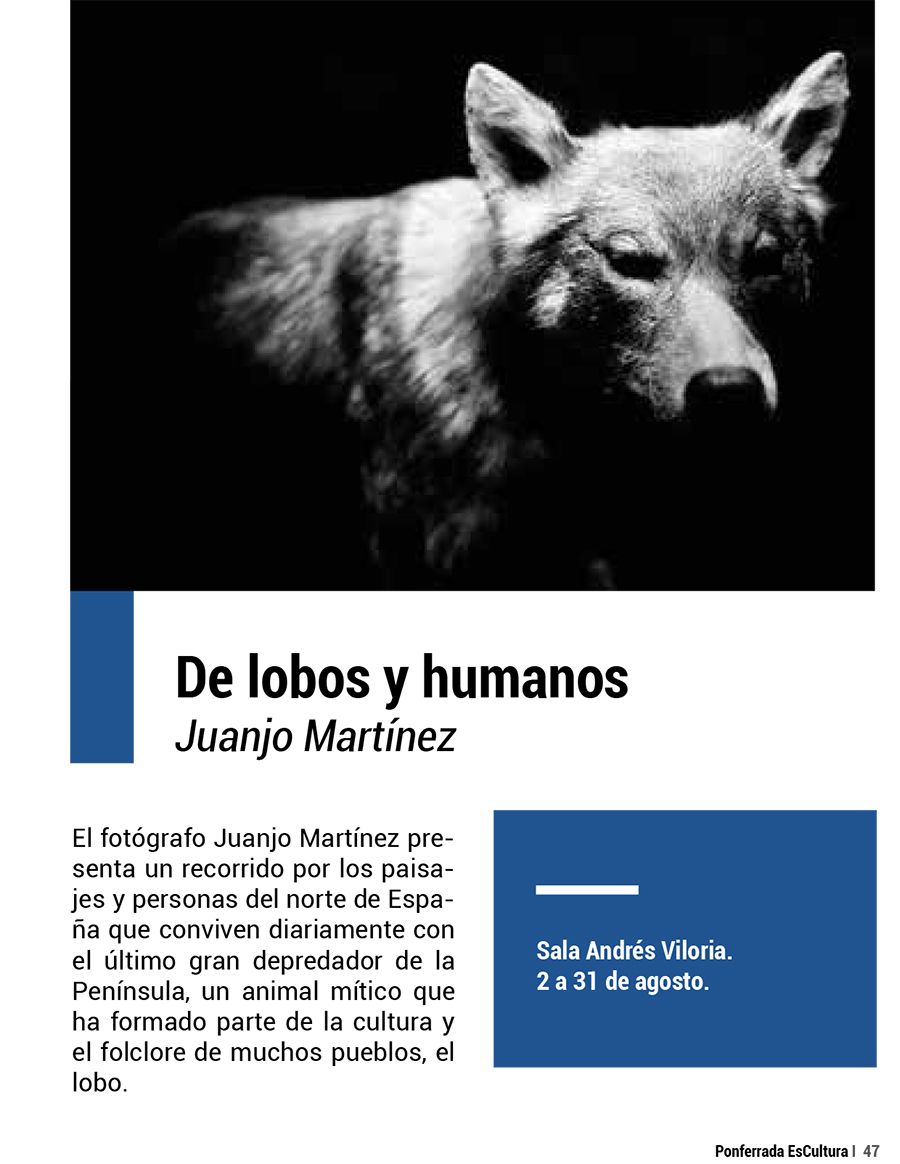 De lobos y humanos
Juanjo Martínez

El fotógrafo Juanjo Martínez presenta un recorrido por los paisajes y personas del norte de España que conviven diariamente con el último gran depredador de la Península, un animal mítico que ha formado parte de la cultura y el folclore de muchos pueblos, el lobo.

Sala Andrés Viloria.
2 a 31 de agosto.

Ponferrada EsCultura | 47